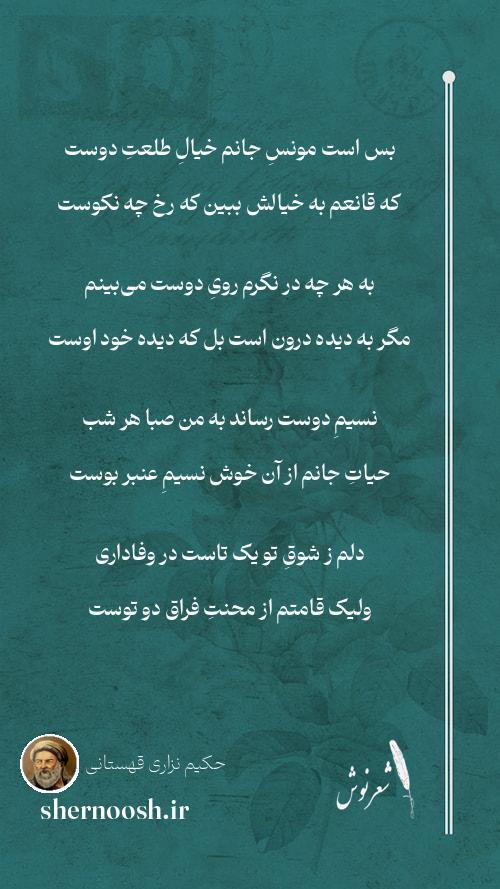 بس است مونسِ جانم خیالِ طلعتِ دوست
که قانعم به خیالش ببین که رخ چه نکوست

به هر چه در نگرم رویِ دوست می‌بینم
مگر به دیده درون است بل که دیده خود اوست

نسیمِ دوست رساند به من صبا هر شب
حیاتِ جانم از آن خوش نسیمِ عنبر بوست

دلم ز شوقِ تو یک تاست در وفاداری
ولیک قامتم از محنتِ فراق دو توست

حکیم نزاری قهستانی
shernoosh.ir
شعرنوش